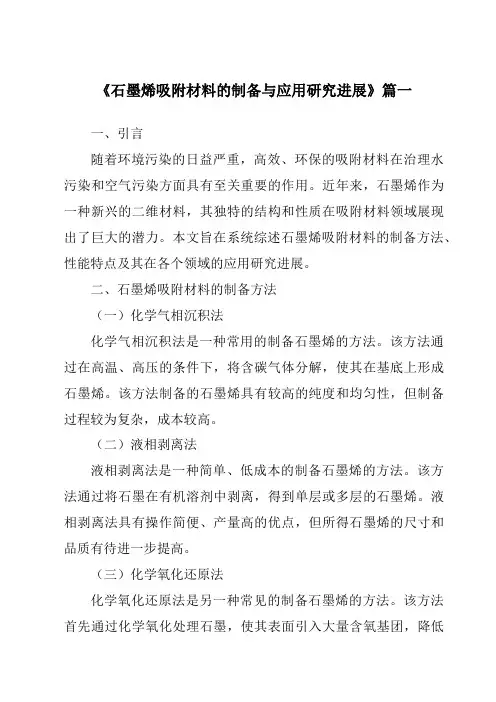 《石墨烯吸附材料的制备与应用研究进展》篇一

一、引言

随着环境污染的日益严重，高效、环保的吸附材料在治理水污染和空气污染方面具有至关重要的作用。近年来，石墨烯作为一种新兴的二维材料，其独特的结构和性质在吸附材料领域展现出了巨大的潜力。本文旨在系统综述石墨烯吸附材料的制备方法、性能特点及其在各个领域的应用研究进展。

二、石墨烯吸附材料的制备方法

（一）化学气相沉积法

化学气相沉积法是一种常用的制备石墨烯的方法。该方法通过在高温、高压的条件下，将含碳气体分解，使其在基底上形成石墨烯。该方法制备的石墨烯具有较高的纯度和均匀性，但制备过程较为复杂，成本较高。

（二）液相剥离法

液相剥离法是一种简单、低成本的制备石墨烯的方法。该方法通过将石墨在有机溶剂中剥离，得到单层或多层的石墨烯。液相剥离法具有操作简便、产量高的优点，但所得石墨烯的尺寸和品质有待进一步提高。

（三）化学氧化还原法

化学氧化还原法是另一种常见的制备石墨烯的方法。该方法首先通过化学氧化处理石墨，使其表面引入大量含氧基团，降低